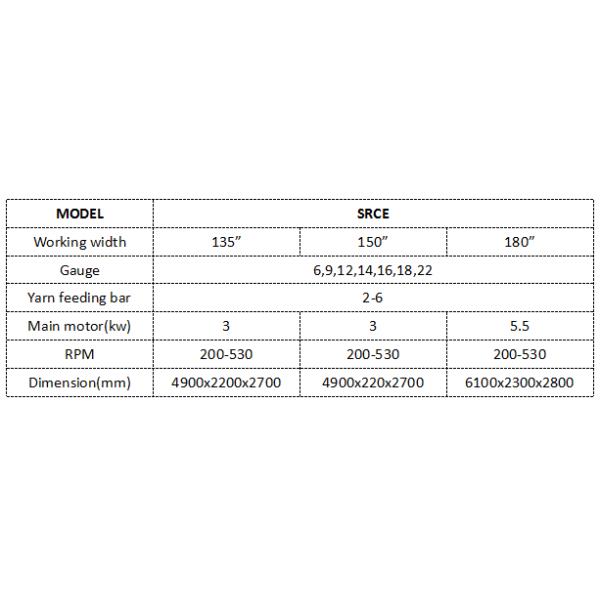 | MODEL | SRCE | | |
|---|---|---|---|
| Working width | 135” | 150” | 180” |
| Gauge | 6,9,12,14,16,18,22 | | |
| Yarn feeding bar | 2-6 | | |
| Main motor(kw) | 3 | 3 | 5.5 |
| RPM | 200-530 | 200-530 | 200-530 |
| Dimension(mm) | 4900x2200x2700 | 4900x220x2700 | 6100x2300x2800 |